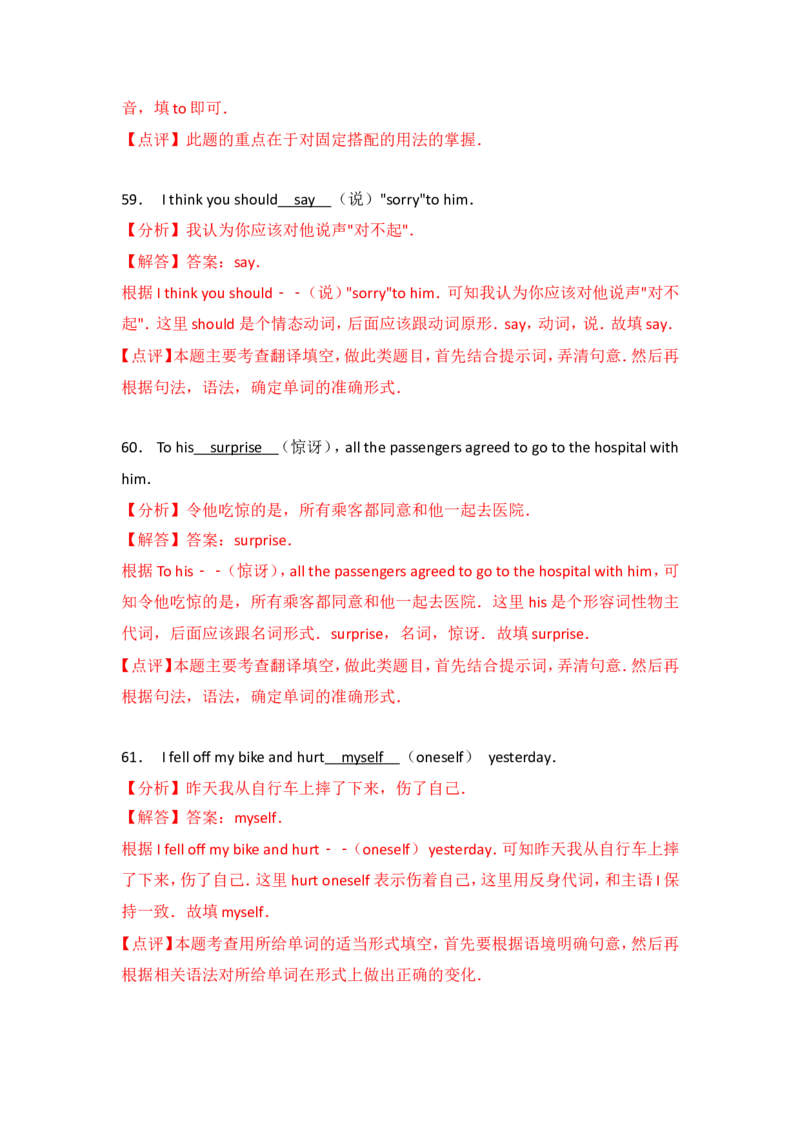 音，填 to 即可．

【点评】此题的重点在于对固定搭配的用法的掌握．

59． I think you should  say  （说）"sorry"to him．

【分析】我认为你应该对他说声"对不起"．

【解答】答案：say．

根据 I think you should ﹣﹣（说）"sorry"to him．可知我认为你应该对他说声"对不起"．这里 should 是个情态动词，后面应该跟动词原形．say，动词，说．故填 say．

【点评】本题主要考查翻译填空，做此类题目，首先结合提示词，弄清句意．然后再根据句法，语法，确定单词的准确形式．

60． To his  surprise  （惊讶），all the passengers agreed to go to the hospital with him．

【分析】令他吃惊的是，所有乘客都同意和他一起去医院．

【解答】答案：surprise．

根据 To his ﹣﹣（惊讶），all the passengers agreed to go to the hospital with him，可知令他吃惊的是，所有乘客都同意和他一起去医院．这里 his 是个形容词性物主代词，后面应该跟名词形式．surprise，名词，惊讶．故填 surprise．

【点评】本题主要考查翻译填空，做此类题目，首先结合提示词，弄清句意．然后再根据句法，语法，确定单词的准确形式．

61． I fell off my bike and hurt  myself  （oneself） yesterday．

【分析】昨天我从自行车上摔了下来，伤了自己．

【解答】答案：myself．

根据 I fell off my bike and hurt ﹣﹣（oneself） yesterday．可知昨天我从自行车上摔了下来，伤了自己．这里 hurt oneself 表示伤着自己，这里用反身代词，和主语 I 保持一致．故填 myself．

【点评】本题考查用所给单词的适当形式填空，首先要根据语境明确句意，然后再根据相关语法对所给单词在形式上做出正确的变化．